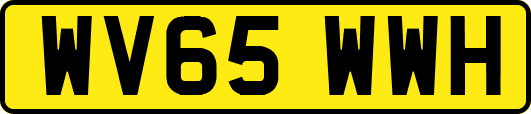 WV65 WWH